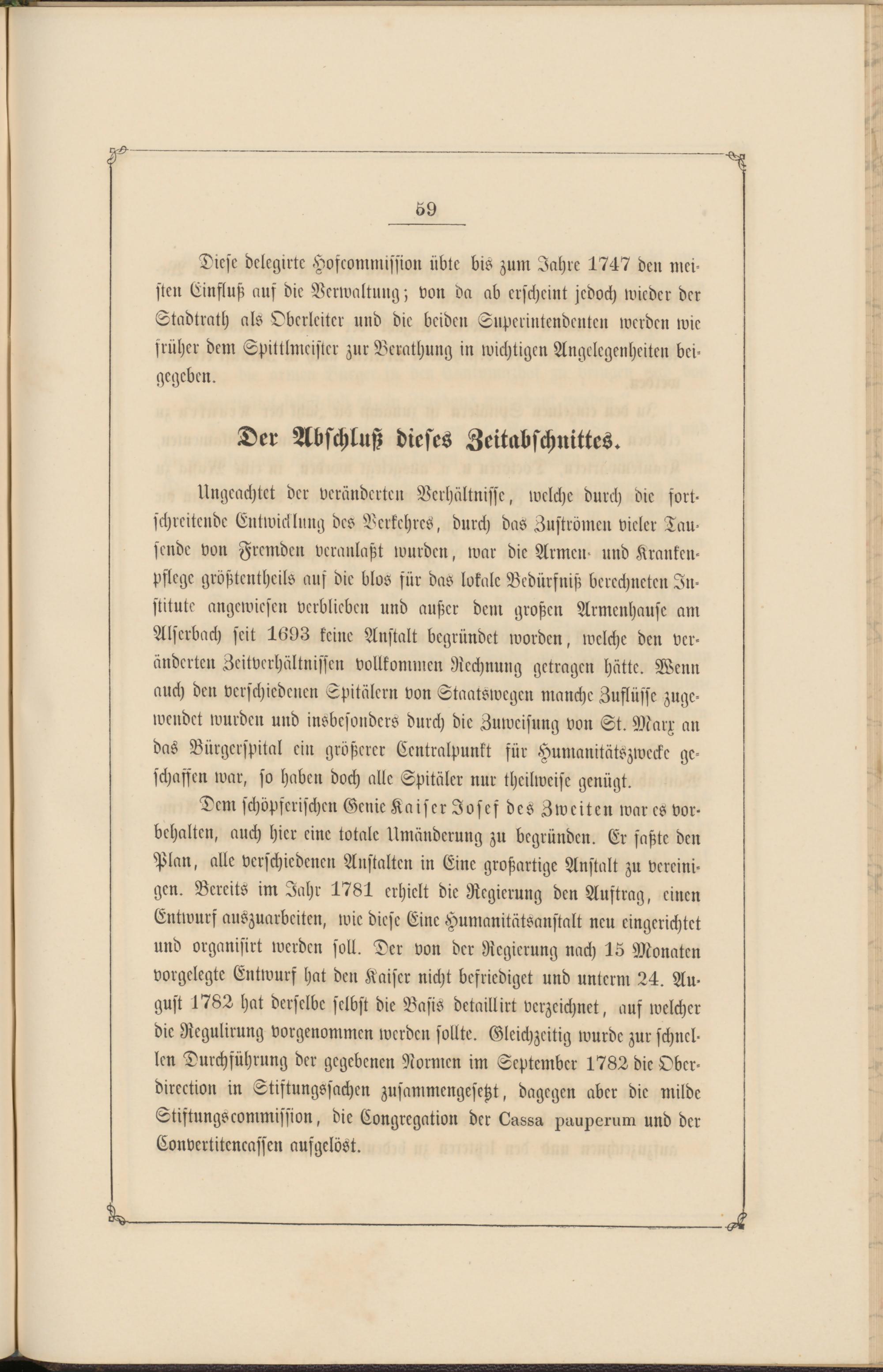 59

Diese delegirte Hofcommission übte bis zum Jahre 1747 den meisten Einfluß auf die Verwaltung; von da ab erscheint jedoch wieder der Stadtrath als Oberleiter und die beiden Superintendenten werden wie früher dem Spittlmeister zur Berathung in wichtigen Angelegenheiten beigegeben.

Der Abschluß dieses Zeitabschnittes.

Ungeachtet der veränderten Verhältnisse, welche durch die fortschreitende Entwicklung des Verkehres, durch das Zuströmen vieler Tausende von Fremden veranlaßt wurden, war die Armen- und Krankenpflege größtentheils auf die blos für das lokale Bedürfniß berechneten Institute angewiesen verblieben und außer dem großen Armenhause am Alserbach seit 1693 keine Anstalt begründet worden, welche den veränderten Zeitverhältnissen vollkommen Rechnung getragen hätte. Wenn auch den verschiedenen Spitälern von Staatswegen manche Zuflüsse zugewendet wurden und insbesonders durch die Zuweisung von St. Marx an das Bürgerspital ein größerer Centralpunkt für Humanitätszwecke geschaffen war, so haben doch alle Spitäler nur theilweise genügt.

Dem schöpferischen Genie Kaiser Josef des Zweiten war es vorbehalten, auch hier eine totale Umänderung zu begründen. Er faßte den Plan, alle verschiedenen Anstalten in Eine großartige Anstalt zu vereinigen. Bereits im Jahr 1781 erhielt die Regierung den Auftrag, einen Entwurf auszuarbeiten, wie diese Eine Humanitätsanstalt neu eingerichtet und organisirt werden soll. Der von der Regierung nach 15 Monaten vorgelegte Entwurf hat den Kaiser nicht befriediget und unterm 24. August 1782 hat derselbe selbst die Basis detaillirt verzeichnet, auf welcher die Regulirung vorgenommen werden sollte. Gleichzeitig wurde zur schnellen Durchführung der gegebenen Normen im September 1782 die Oberdirection in Stiftungssachen zusammengesetzt, dagegen aber die milde Stiftungscommission, die Congregation der Cassa pauperum und der Convertitencassen aufgelöst.